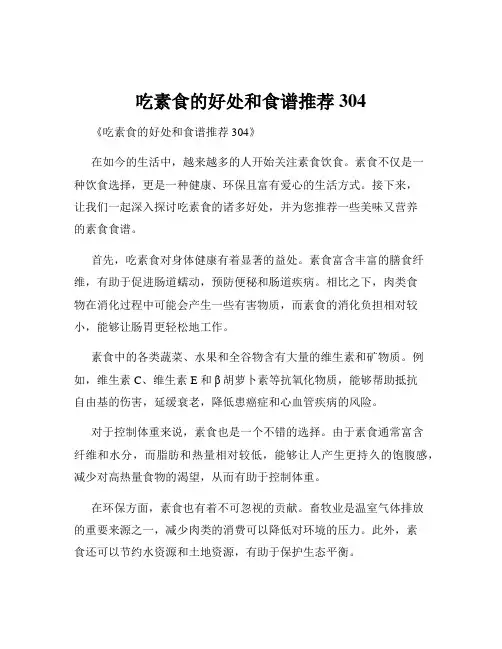 吃素食的好处和食谱推荐 304

《吃素食的好处和食谱推荐 304》

在如今的生活中，越来越多的人开始关注素食饮食。素食不仅是一种饮食选择，更是一种健康、环保且富有爱心的生活方式。接下来，让我们一起深入探讨吃素食的诸多好处，并为您推荐一些美味又营养的素食食谱。

首先，吃素食对身体健康有着显著的益处。素食富含丰富的膳食纤维，有助于促进肠道蠕动，预防便秘和肠道疾病。相比之下，肉类食物在消化过程中可能会产生一些有害物质，而素食的消化负担相对较小，能够让肠胃更轻松地工作。

素食中的各类蔬菜、水果和全谷物含有大量的维生素和矿物质。例如，维生素 C、维生素 E 和 β 胡萝卜素等抗氧化物质，能够帮助抵抗自由基的伤害，延缓衰老，降低患癌症和心血管疾病的风险。

对于控制体重来说，素食也是一个不错的选择。由于素食通常富含纤维和水分，而脂肪和热量相对较低，能够让人产生更持久的饱腹感，减少对高热量食物的渴望，从而有助于控制体重。

在环保方面，素食也有着不可忽视的贡献。畜牧业是温室气体排放的重要来源之一，减少肉类的消费可以降低对环境的压力。此外，素食还可以节约水资源和土地资源，有助于保护生态平衡。